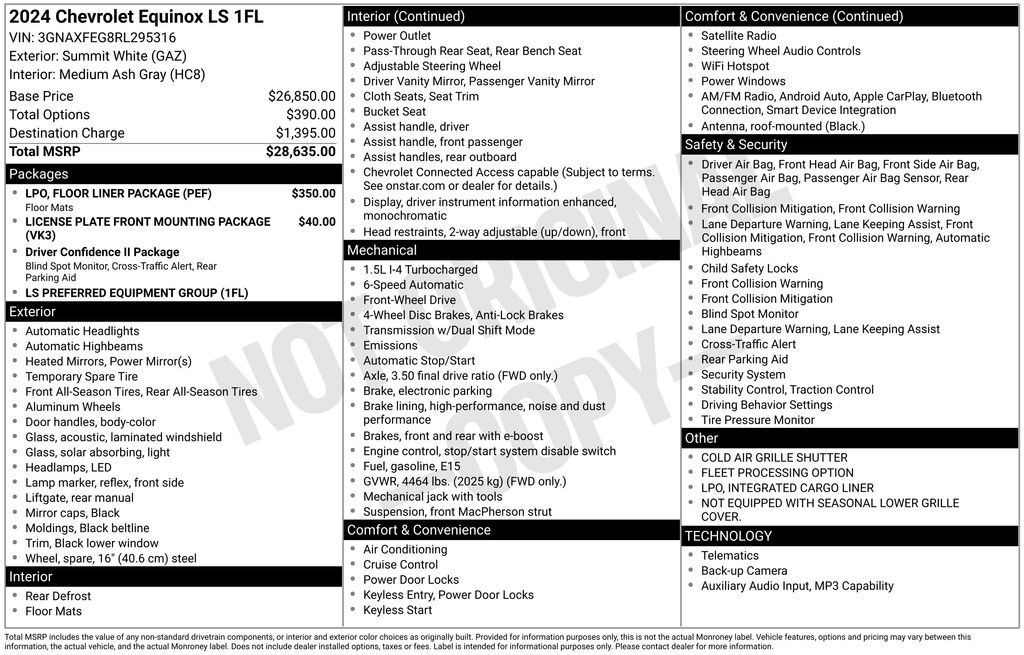 2024 Chevrolet Equinox LS 1FL
VIN: 3GNAXFEG8RL295316
Exterior: Summit White (GAZ)
Interior: Medium Ash Gray (HC8)

| | |
|---|---|
| Base Price | $26,850.00 |
| Total Options | $390.00 |
| Destination Charge | $1,395.00 |
| Total MSRP | $28,635.00 |

Packages
- LPO, FLOOR LINER PACKAGE (PEF) $350.00
Floor Mats
- LICENSE PLATE FRONT MOUNTING PACKAGE (VK3) $40.00
- Driver Confidence II Package
Blind Spot Monitor, Cross-Traffic Alert, Rear Parking Aid
- LS PREFERRED EQUIPMENT GROUP (1FL)

Exterior
- Automatic Headlights
- Automatic Highbeams
- Heated Mirrors, Power Mirror(s)
- Temporary Spare Tire
- Front All-Season Tires, Rear All-Season Tires
- Aluminum Wheels
- Door handles, body-color
- Glass, acoustic, laminated windshield
- Glass, solar absorbing, light
- Headlamps, LED
- Lamp marker, reflex, front side
- Liftgate, rear manual
- Mirror caps, Black
- Moldings, Black beltline
- Trim, Black lower window
- Wheel, spare, 16" (40.6 cm) steel

Interior
- Rear Defrost
- Floor Mats

Interior (Continued)
- Power Outlet
- Pass-Through Rear Seat, Rear Bench Seat
- Adjustable Steering Wheel
- Driver Vanity Mirror, Passenger Vanity Mirror
- Cloth Seats, Seat Trim
- Bucket Seat
- Assist handle, driver
- Assist handle, front passenger
- Assist handles, rear outboard
- Chevrolet Connected Access capable (Subject to terms. See onstar.com or dealer for details.)
- Display, driver instrument information enhanced, monochromatic
- Head restraints, 2-way adjustable (up/down), front

Mechanical
- 1.5L I-4 Turbocharged
- 6-Speed Automatic
- Front-Wheel Drive
- 4-Wheel Disc Brakes, Anti-Lock Brakes
- Transmission w/Dual Shift Mode
- Emissions
- Automatic Stop/Start
- Axle, 3.50 final drive ratio (FWD only.)
- Brake, electronic parking
- Brake lining, high-performance, noise and dust performance
- Brakes, front and rear with e-boost
- Engine control, stop/start system disable switch
- Fuel, gasoline, E15
- GVWR, 4464 lbs. (2025 kg) (FWD only.)
- Mechanical jack with tools
- Suspension, front MacPherson strut

Comfort & Convenience
- Air Conditioning
- Cruise Control
- Power Door Locks
- Keyless Entry, Power Door Locks
- Keyless Start

Comfort & Convenience (Continued)
- Satellite Radio
- Steering Wheel Audio Controls
- WiFi Hotspot
- Power Windows
- AM/FM Radio, Android Auto, Apple CarPlay, Bluetooth Connection, Smart Device Integration
- Antenna, roof-mounted (Black.)

Safety & Security
- Driver Air Bag, Front Head Air Bag, Front Side Air Bag, Passenger Air Bag, Passenger Air Bag Sensor, Rear Head Air Bag
- Front Collision Mitigation, Front Collision Warning
- Lane Departure Warning, Lane Keeping Assist, Front Collision Mitigation, Front Collision Warning, Automatic Highbeams
- Child Safety Locks
- Front Collision Warning
- Front Collision Mitigation
- Blind Spot Monitor
- Lane Departure Warning, Lane Keeping Assist
- Cross-Traffic Alert
- Rear Parking Aid
- Security System
- Stability Control, Traction Control
- Driving Behavior Settings
- Tire Pressure Monitor

Other
- COLD AIR GRILLE SHUTTER
- FLEET PROCESSING OPTION
- LPO, INTEGRATED CARGO LINER
- NOT EQUIPPED WITH SEASONAL LOWER GRILLE COVER.

TECHNOLOGY
- Telematics
- Back-up Camera
- Auxiliary Audio Input, MP3 Capability

NOT ORIGINAL COPY

Total MSRP includes the value of any non-standard drivetrain components, or interior and exterior color choices as originally built. Provided for information purposes only, this is not the actual Monroney label. Vehicle features, options and pricing may vary between this information, the actual vehicle, and the actual Monroney label. Does not include dealer installed options, taxes or fees. Label is intended for informational purposes only. Please contact dealer for more information.